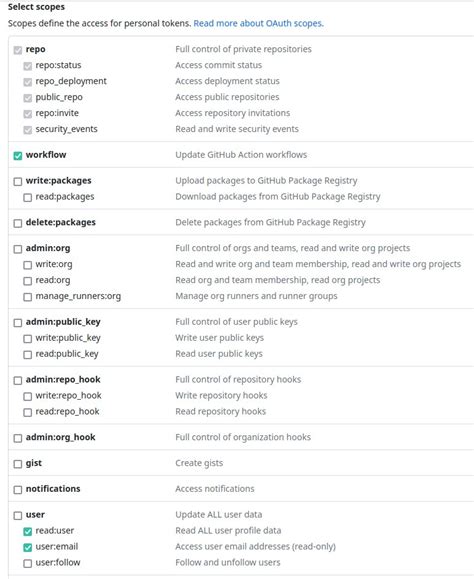 Select scopes

Scopes define the access for personal tokens. Read more about OAuth scopes.

| | |
|---|---|
| repo | Full control of private repositories |
| repo:status | Access commit status |
| repo_deployment | Access deployment status |
| public_repo | Access public repositories |
| repo:invite | Access repository invitations |
| security_events | Read and write security events |
| workflow | Update GitHub Action workflows |
| write:packages | Upload packages to GitHub Package Registry |
| read:packages | Download packages from GitHub Package Registry |
| delete:packages | Delete packages from GitHub Package Registry |
| admin:org | Full control of orgs and teams, read and write org projects |
| write:org | Read and write org and team membership, read and write org projects |
| read:org | Read org and team membership, read org projects |
| manage_runners:org | Manage org runners and runner groups |
| admin:public_key | Full control of user public keys |
| write:public_key | Write user public keys |
| read:public_key | Read user public keys |
| admin:repo_hook | Full control of repository hooks |
| write:repo_hook | Write repository hooks |
| read:repo_hook | Read repository hooks |
| admin:org_hook | Full control of organization hooks |
| gist | Create gists |
| notifications | Access notifications |
| user | Update ALL user data |
| read:user | Read ALL user profile data |
| user:email | Access user email addresses (read-only) |
| user:follow | Follow and unfollow users |